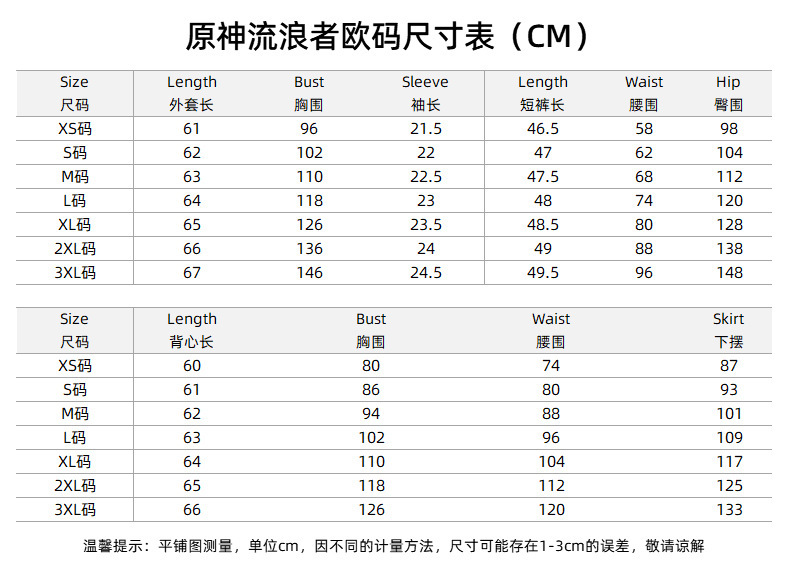 原神流浪者欧码尺寸表（CM）

| Size 尺码 | Length 外套长 | Bust 胸围 | Sleeve 袖长 | Length 短裤长 | Waist 腰围 | Hip 臀围 |
|---|---|---|---|---|---|---|
| XS码 | 61 | 96 | 21.5 | 46.5 | 58 | 98 |
| S码 | 62 | 102 | 22 | 47 | 62 | 104 |
| M码 | 63 | 110 | 22.5 | 47.5 | 68 | 112 |
| L码 | 64 | 118 | 23 | 48 | 74 | 120 |
| XL码 | 65 | 126 | 23.5 | 48.5 | 80 | 128 |
| 2XL码 | 66 | 136 | 24 | 49 | 88 | 138 |
| 3XL码 | 67 | 146 | 24.5 | 49.5 | 96 | 148 |

| Size 尺码 | Length 背心长 | Bust 胸围 | Waist 腰围 | Skirt 下摆 |
|---|---|---|---|---|
| XS码 | 60 | 80 | 74 | 87 |
| S码 | 61 | 86 | 80 | 93 |
| M码 | 62 | 94 | 88 | 101 |
| L码 | 63 | 102 | 96 | 109 |
| XL码 | 64 | 110 | 104 | 117 |
| 2XL码 | 65 | 118 | 112 | 125 |
| 3XL码 | 66 | 126 | 120 | 133 |

温馨提示：平铺图测量，单位cm，因不同的计量方法，尺寸可能存在1-3cm的误差，敬请谅解